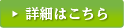 詳細はこちら